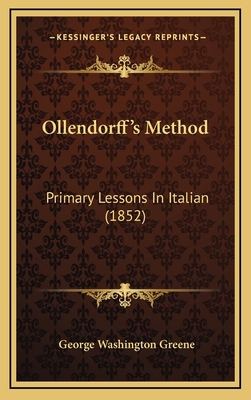 —KESSINGER'S LEGACY REPRINTS—

Ollendorff's Method

Primary Lessons In Italian (1852)

George Washington Greene